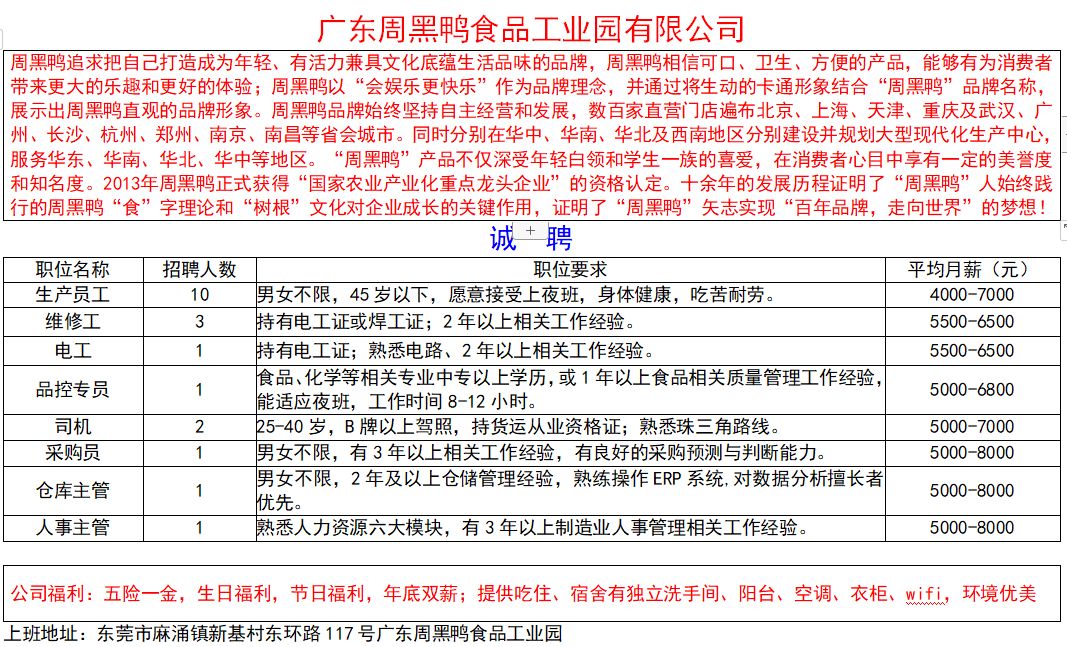 广东周黑鸭食品工业园有限公司

周黑鸭追求把自己打造成为年轻、有活力兼具文化底蕴生活品味的品牌，周黑鸭相信可口、卫生、方便的产品，能够有为消费者带来更大的乐趣和更好的体验；周黑鸭以“会娱乐更快乐”作为品牌理念，并通过将生动的卡通形象结合“周黑鸭”品牌名称，展示出周黑鸭直观的品牌形象。周黑鸭品牌始终坚持自主经营和发展，数百家直营门店遍布北京、上海、天津、重庆及武汉、广州、长沙、杭州、郑州、南京、南昌等省会城市。同时分别在华中、华南、华北及西南地区分别建设并规划大型现代化生产中心，服务华东、华南、华北、华中等地区。“周黑鸭”产品不仅深受年轻白领和学生一族的喜爱，在消费者心目中享有一定的美誉度和知名度。2013年周黑鸭正式获得“国家农业产业化重点龙头企业”的资格认定。十余年的发展历程证明了“周黑鸭”人始终践行的周黑鸭“食”字理论和“树根”文化对企业成长的关键作用，证明了“周黑鸭”矢志实现“百年品牌，走向世界”的梦想！

诚 聘

| 职位名称 | 招聘人数 | 职位要求 | 平均月薪（元） |
|---|---|---|---|
| 生产员工 | 10 | 男女不限，45岁以下，愿意接受上夜班，身体健康，吃苦耐劳。 | 4000-7000 |
| 维修工 | 3 | 持有电工证或焊工证；2年以上相关工作经验。 | 5500-6500 |
| 电工 | 1 | 持有电工证；熟悉电路、2年以上相关工作经验。 | 5500-6500 |
| 品控专员 | 1 | 食品、化学等相关专业中专以上学历，或1年以上食品相关质量管理工作经验，能适应夜班，工作时间8-12小时。 | 5000-6800 |
| 司机 | 2 | 25-40岁，B牌以上驾照，持货运从业资格证；熟悉珠三角路线。 | 5000-7000 |
| 采购员 | 1 | 男女不限，有3年以上相关工作经验，有良好的采购预测与判断能力。 | 5000-8000 |
| 仓库主管 | 1 | 男女不限，2年及以上仓储管理经验，熟练操作ERP系统,对数据分析擅长者优先。 | 5000-8000 |
| 人事主管 | 1 | 熟悉人力资源六大模块，有3年以上制造业人事管理相关工作经验。 | 5000-8000 |

公司福利：五险一金，生日福利，节日福利，年底双薪；提供吃住、宿舍有独立洗手间、阳台、空调、衣柜、wifi，环境优美

上班地址：东莞市麻涌镇新基村东环路117号广东周黑鸭食品工业园